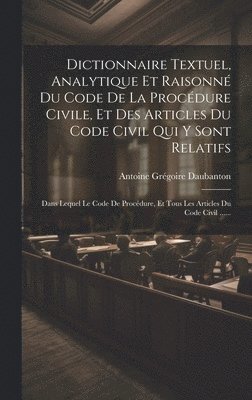 Dictionnaire Textuel, Analytique Et Raisonné Du Code De La Procédure Civile, Et Des Articles Du Code Civil Qui Y Sont Relatifs

Antoine Grégoire Daubanton

Dans Lequel Le Code De Procédure, Et Tous Les Articles Du Code Civil ......